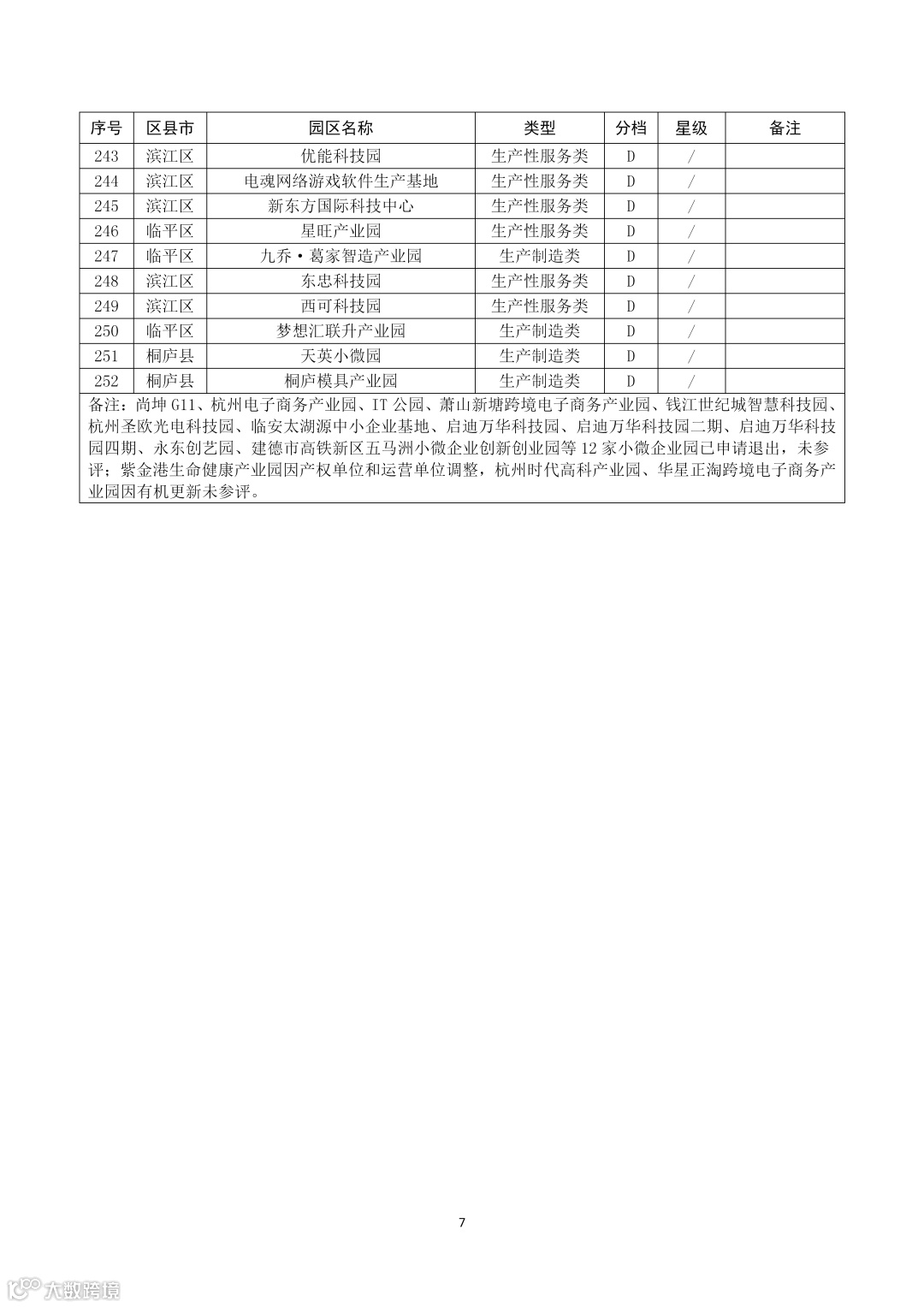 | 序号 | 区县市 | 园区名称 | 类型 | 分档 | 星级 | 备注 |
|---|---|---|---|---|---|---|
| 243 | 滨江区 | 优能科技园 | 生产性服务类 | D | / | |
| 244 | 滨江区 | 电魂网络游戏软件生产基地 | 生产性服务类 | D | / | |
| 245 | 滨江区 | 新东方国际科技中心 | 生产性服务类 | D | / | |
| 246 | 临平区 | 星旺产业园 | 生产性服务类 | D | / | |
| 247 | 临平区 | 九乔·葛家智造产业园 | 生产制造类 | D | / | |
| 248 | 滨江区 | 东忠科技园 | 生产性服务类 | D | / | |
| 249 | 滨江区 | 西可科技园 | 生产性服务类 | D | / | |
| 250 | 临平区 | 梦想汇联升产业园 | 生产制造类 | D | / | |
| 251 | 桐庐县 | 天英小微园 | 生产制造类 | D | / | |
| 252 | 桐庐县 | 桐庐模具产业园 | 生产制造类 | D | / | |

备注：尚坤 G11、杭州电子商务产业园、IT 公园、萧山新塘跨境电子商务产业园、钱江世纪城智慧科技园、杭州圣欧光电科技园、临安太湖源中小企业基地、启迪万华科技园、启迪万华科技园二期、启迪万华科技园四期、永东创艺园、建德市高铁新区五马洲小微企业创新创业园等 12 家小微企业园已申请退出，未参评；紫金港生命健康产业园因产权单位和运营单位调整，杭州时代高科产业园、华星正淘跨境电子商务产业园因有机更新未参评。

7

大数跨境